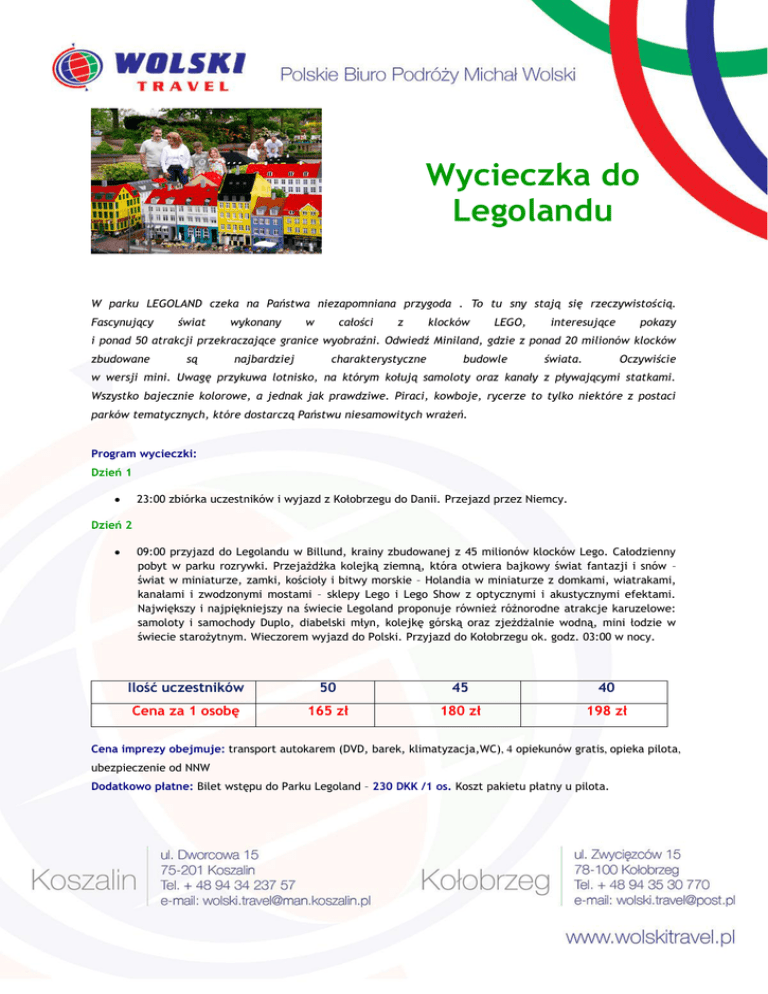 WOLSKI
TRAVEL

Polskie Biuro Podróży Michał Wolski

Wycieczka do Legolandu

W parku LEGOLAND czeka na Państwa niezapomniana przygoda . To tu sny stają się rzeczywistością. Fascynujący świat wykonany w całości z klocków LEGO, interesujące pokazy i ponad 50 atrakcji przekraczające granice wyobraźni. Odwiedź Miniland, gdzie z ponad 20 milionów klocków zbudowane są najbardziej charakterystyczne budowle świata. Oczywiście w wersji mini. Uwagę przykuwa lotnisko, na którym kołują samoloty oraz kanały z pływającymi statkami. Wszystko bajecznie kolorowe, a jednak jak prawdziwe. Piraci, kowboje, rycerze to tylko niektóre z postaci parków tematycznych, które dostarczą Państwu niesamowitych wrażeń.

Program wycieczki:
Dzień 1

• 23:00 zbiórka uczestników i wyjazd z Kołobrzegu do Danii. Przejazd przez Niemcy.

Dzień 2

• 09:00 przyjazd do Legolandu w Billund, krainy zbudowanej z 45 milionów klocków Lego. Całodzienny pobyt w parku rozrywki. Przejażdżka kolejką ziemną, która otwiera bajkowy świat fantazji i snów – świat w miniaturze, zamki, kościoły i bitwy morskie – Holandia w miniaturze z domkami, wiatrakami, kanałami i zwodzonymi mostami – sklepy Lego i Lego Show z optycznymi i akustycznymi efektami. Największy i najpiękniejszy na świecie Legoland proponuje również różnorodne atrakcje karuzelowe: samoloty i samochody Duplo, diabelski młyn, kolejkę górską oraz zjeżdżalnie wodną, mini łodzie w świecie starożytnym. Wieczorem wyjazd do Polski. Przyjazd do Kołobrzegu ok. godz. 03:00 w nocy.

| Ilość uczestników | 50 | 45 | 40 |
|---|---|---|---|
| Cena za 1 osobę | 165 zł | 180 zł | 198 zł |

Cena imprezy obejmuje: transport autokarem (DVD, barek, klimatyzacja,WC), 4 opiekunów gratis, opieka pilota, ubezpieczenie od NNW
Dodatkowo płatne: Bilet wstępu do Parku Legoland – 230 DKK /1 os. Koszt pakietu płatny u pilota.

Koszalin
ul. Dworcowa 15
75-201 Koszalin
Tel. + 48 94 34 237 57
e-mail: wolski.travel@man.koszalin.pl

Kołobrzeg
ul. Zwycięzców 15
78-100 Kołobrzeg
Tel. + 48 94 35 30 770
e-mail: wolski.travel@post.pl

www.wolskitravel.pl